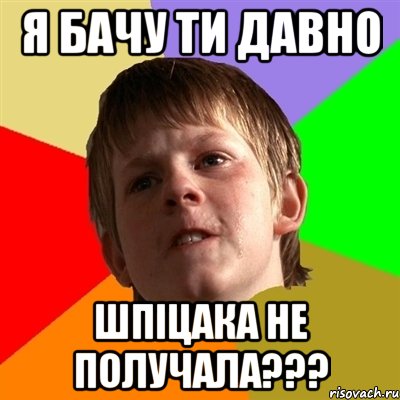 Я БАЧУ ТИ ДАВНО

ШПІЦАКА НЕ ПОЛУЧАЛА???

risovach.ru